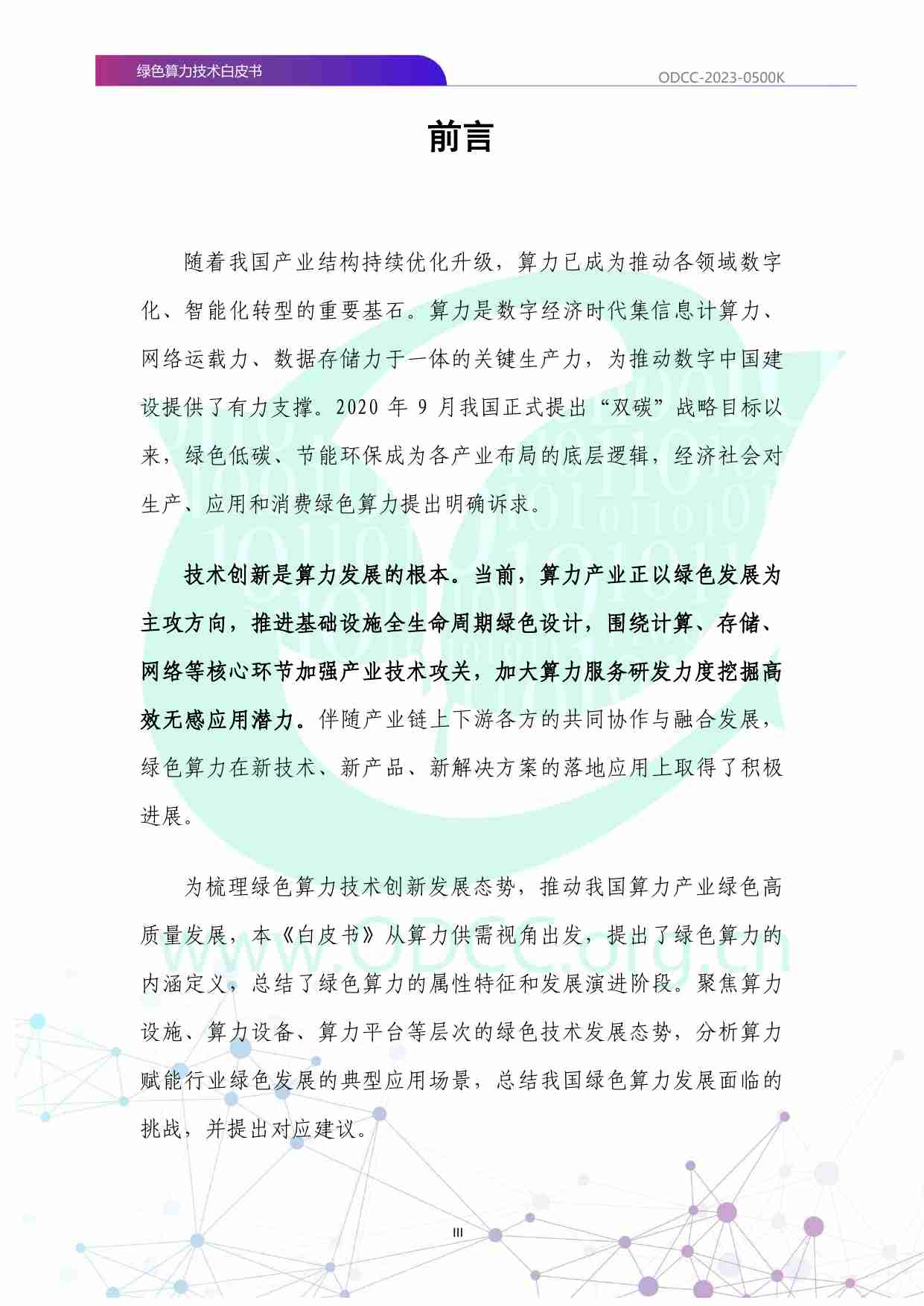 绿色算力技术白皮书

ODCC-2023-0500K

前言

随着我国产业结构持续优化升级，算力已成为推动各领域数字化、智能化转型的重要基石。算力是数字经济时代集信息计算力、网络运载力、数据存储力于一体的关键生产力，为推动数字中国建设提供了有力支撑。2020 年 9 月我国正式提出“双碳”战略目标以来，绿色低碳、节能环保成为各产业布局的底层逻辑，经济社会对生产、应用和消费绿色算力提出明确诉求。

技术创新是算力发展的根本。当前，算力产业正以绿色发展为主攻方向，推进基础设施全生命周期绿色设计，围绕计算、存储、网络等核心环节加强产业技术攻关，加大算力服务研发力度挖掘高效无感应用潜力。伴随产业链上下游各方的共同协作与融合发展，绿色算力在新技术、新产品、新解决方案的落地应用上取得了积极进展。

为梳理绿色算力技术创新发展态势，推动我国算力产业绿色高质量发展，本《白皮书》从算力供需视角出发，提出了绿色算力的内涵定义，总结了绿色算力的属性特征和发展演进阶段。聚焦算力设施、算力设备、算力平台等层次的绿色技术发展态势，分析算力赋能行业绿色发展的典型应用场景，总结我国绿色算力发展面临的挑战，并提出对应建议。

www.ODCC.org.cn

III